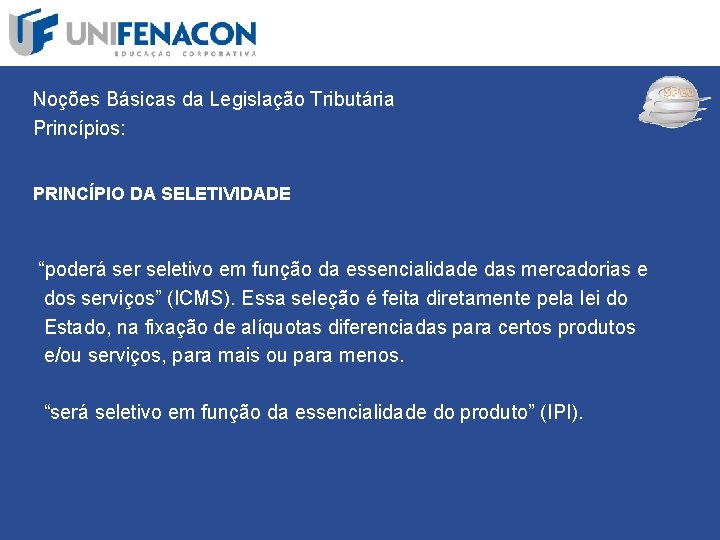 UF UNIFENACON
EDUCAÇÃO CORPORATIVA

SPED

Noções Básicas da Legislação Tributária
Princípios:

PRINCÍPIO DA SELETIVIDADE

“poderá ser seletivo em função da essencialidade das mercadorias e dos serviços” (ICMS). Essa seleção é feita diretamente pela lei do Estado, na fixação de alíquotas diferenciadas para certos produtos e/ou serviços, para mais ou para menos.

“será seletivo em função da essencialidade do produto” (IPI).